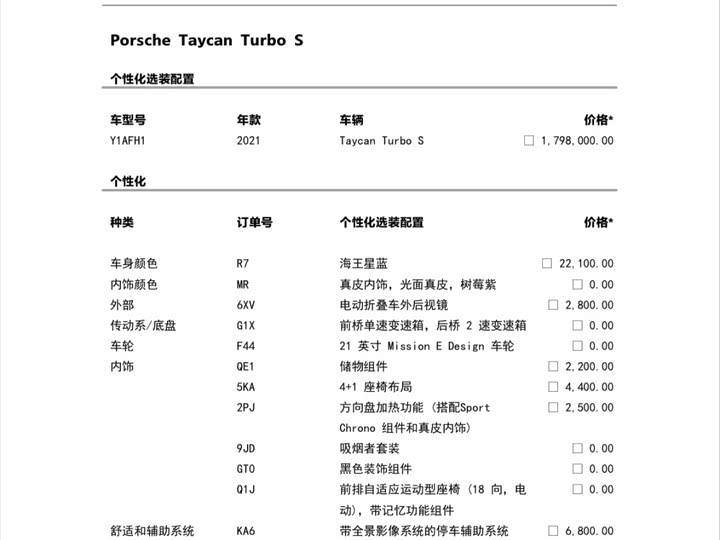 Porsche Taycan Turbo S

个性化选装配置

| 车型号 | 年款 | 车辆 | 价格* |
|---|---|---|---|
| Y1AFH1 | 2021 | Taycan Turbo S | ☐ 1,798,000.00 |

个性化

| 种类 | 订单号 | 个性化选装配置 | 价格* |
|---|---|---|---|
| 车身颜色 | R7 | 海王星蓝 | ☐ 22,100.00 |
| 内饰颜色 | MR | 真皮内饰，光面真皮，树莓紫 | ☐ 0.00 |
| 外部 | 6XV | 电动折叠车外后视镜 | ☐ 2,800.00 |
| 传动系/底盘 | G1X | 前桥单速变速箱，后桥 2 速变速箱 | ☐ 0.00 |
| 车轮 | F44 | 21 英寸 Mission E Design 车轮 | ☐ 0.00 |
| 内饰 | QE1 | 储物组件 | ☐ 2,200.00 |
| | 5KA | 4+1 座椅布局 | ☐ 4,400.00 |
| | 2PJ | 方向盘加热功能（搭配Sport Chrono 组件和真皮内饰） | ☐ 2,500.00 |
| | 9JD | 吸烟者套装 | ☐ 0.00 |
| | GT0 | 黑色装饰组件 | ☐ 0.00 |
| | Q1J | 前排自适应运动型座椅（18 向，电动），带记忆功能组件 | ☐ 0.00 |
| 舒适和辅助系统 | KA6 | 带全景影像系统的停车辅助系统 | ☐ 6,800.00 |